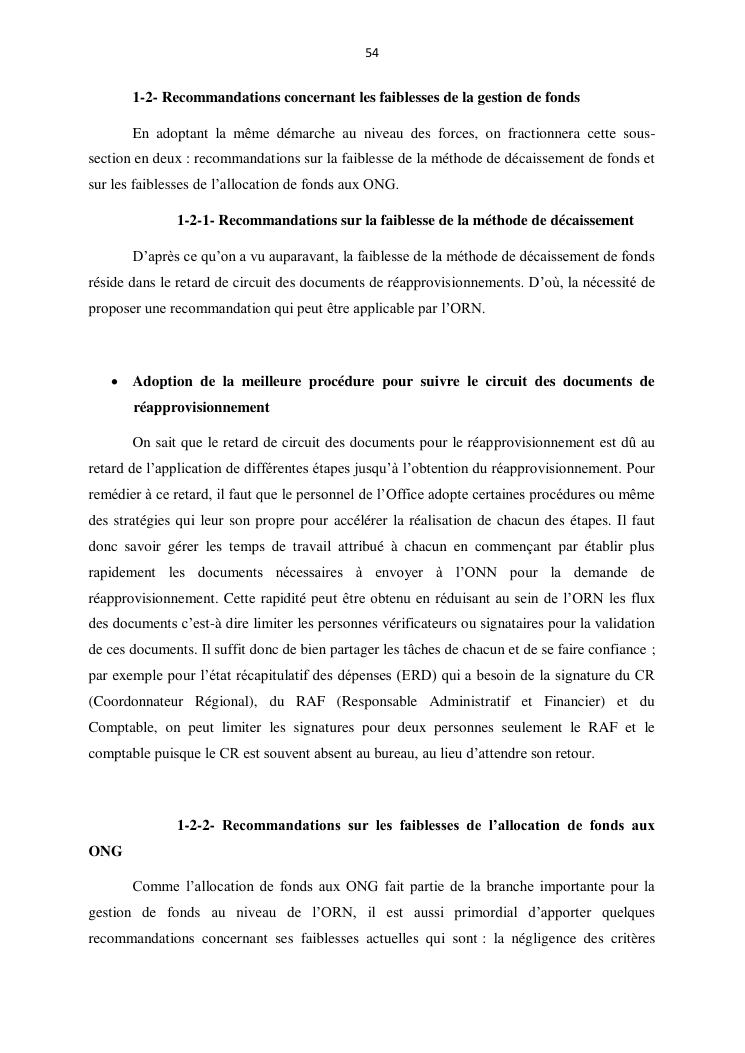 54

1-2- Recommandations concernant les faiblesses de la gestion de fonds

En adoptant la même démarche au niveau des forces, on fractionnera cette sous-section en deux : recommandations sur la faiblesse de la méthode de décaissement de fonds et sur les faiblesses de l'allocation de fonds aux ONG.

1-2-1- Recommandations sur la faiblesse de la méthode de décaissement

D'après ce qu'on a vu auparavant, la faiblesse de la méthode de décaissement de fonds réside dans le retard de circuit des documents de réapprovisionnements. D'où, la nécessité de proposer une recommandation qui peut être applicable par l'ORN.

• Adoption de la meilleure procédure pour suivre le circuit des documents de réapprovisionnement

On sait que le retard de circuit des documents pour le réapprovisionnement est dû au retard de l'application de différentes étapes jusqu'à l'obtention du réapprovisionnement. Pour remédier à ce retard, il faut que le personnel de l'Office adopte certaines procédures ou même des stratégies qui leur son propre pour accélérer la réalisation de chacun des étapes. Il faut donc savoir gérer les temps de travail attribué à chacun en commençant par établir plus rapidement les documents nécessaires à envoyer à l'ONN pour la demande de réapprovisionnement. Cette rapidité peut être obtenu en réduisant au sein de l'ORN les flux des documents c'est-à dire limiter les personnes vérificateurs ou signataires pour la validation de ces documents. Il suffit donc de bien partager les tâches de chacun et de se faire confiance ; par exemple pour l'état récapitulatif des dépenses (ERD) qui a besoin de la signature du CR (Coordonnateur Régional), du RAF (Responsable Administratif et Financier) et du Comptable, on peut limiter les signatures pour deux personnes seulement le RAF et le comptable puisque le CR est souvent absent au bureau, au lieu d'attendre son retour.

1-2-2- Recommandations sur les faiblesses de l'allocation de fonds aux ONG

Comme l'allocation de fonds aux ONG fait partie de la branche importante pour la gestion de fonds au niveau de l'ORN, il est aussi primordial d'apporter quelques recommandations concernant ses faiblesses actuelles qui sont : la négligence des critères